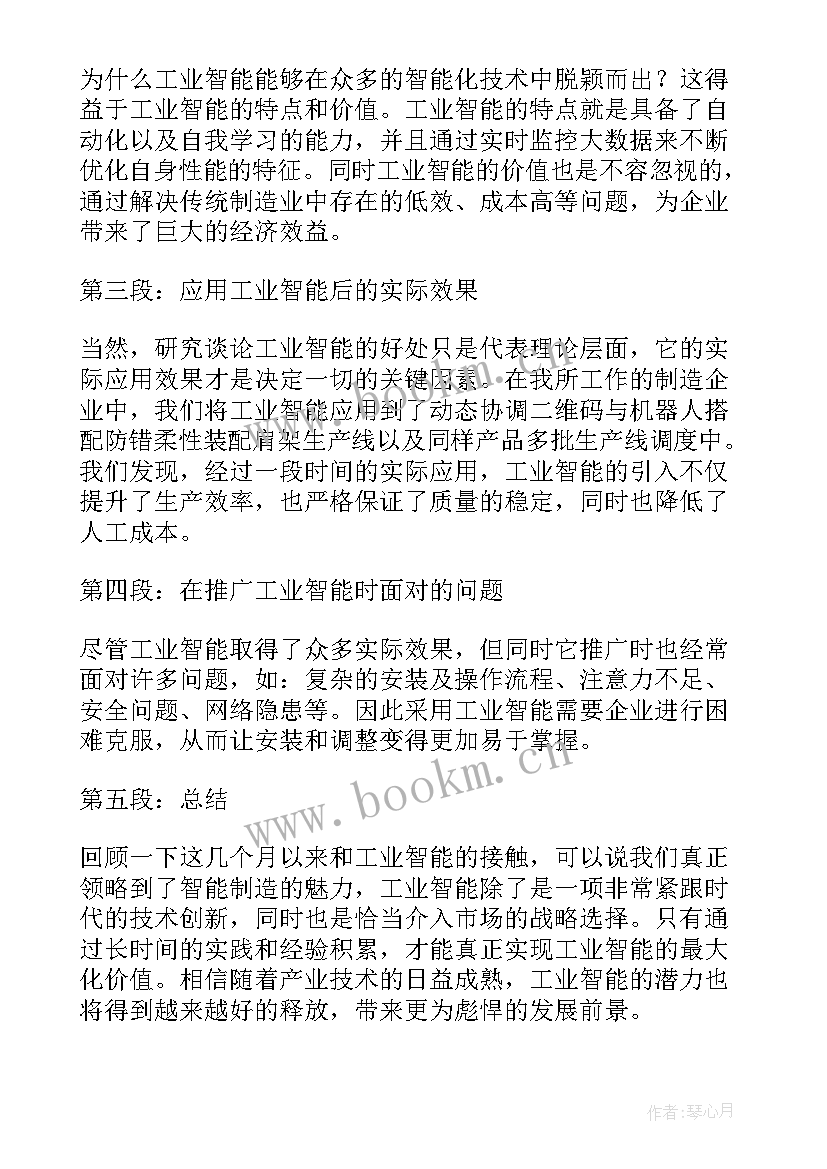 为什么工业智能能够在众多的智能化技术中脱颖而出？这得益于工业智能的特点和价值。工业智能的特点就是具备了自动化以及自我学习的能力，并且通过实时监控大数据来不断优化自身性能的特征。同时工业智能的价值也是不容忽视的，通过解决传统制造业中存在的低效、成本高等问题，为企业带来了巨大的经济效益。

第三段：应用工业智能后的实际效果

当然，研究谈论工业智能的好处只是代表理论层面，它的实际应用效果才是决定一切的关键因素。在我所工作的制造企业中，我们将工业智能应用到了动态协调二维码与机器人搭配防错柔性装配肩架生产线以及同样产品多批生产线调度中。我们发现，经过一段时间的实际应用，工业智能的引入不仅提升了生产效率，也严格保证了质量的稳定，同时也降低了人工成本。

第四段：在推广工业智能时面对的问题

尽管工业智能取得了众多实际效果，但同时它推广时也经常面对许多问题，如：复杂的安装及操作流程、注意力不足、安全问题、网络隐患等。因此采用工业智能需要企业进行困难克服，从而让安装和调整变得更加易于掌握。

第五段：总结

回顾一下这几个月以来和工业智能的接触，可以说我们真正领略到了智能制造的魅力，工业智能除了是一项非常紧跟时代的技术创新，同时也是恰当介入市场的战略选择。只有通过长时间的实践和经验积累，才能真正实现工业智能的最大化价值。相信随着产业技术的日益成熟，工业智能的潜力也将得到越来越好的释放，带来更为彪悍的发展前景。

www.bookm.cn

作者：琴心月